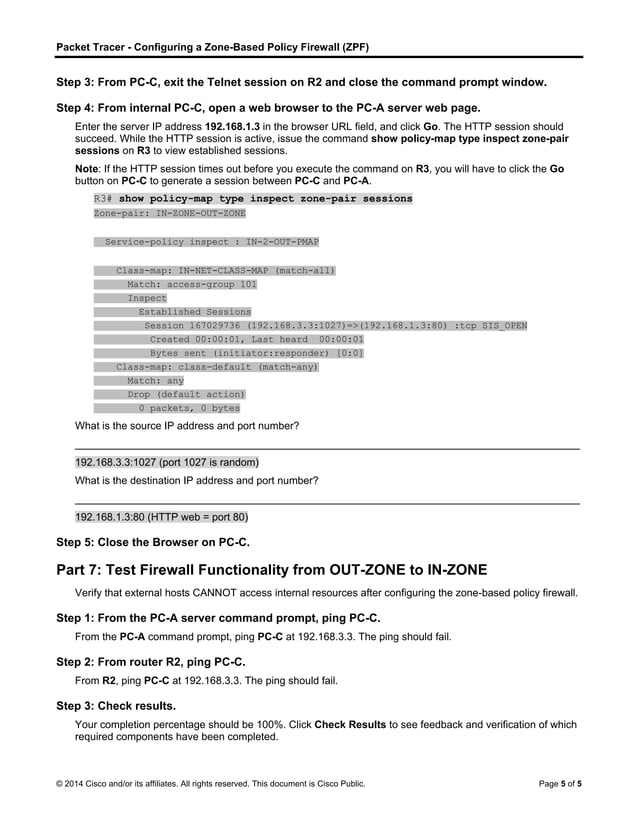 Packet Tracer - Configuring a Zone-Based Policy Firewall (ZPF)

Step 3: From PC-C, exit the Telnet session on R2 and close the command prompt window.

Step 4: From internal PC-C, open a web browser to the PC-A server web page.

Enter the server IP address 192.168.1.3 in the browser URL field, and click Go. The HTTP session should succeed. While the HTTP session is active, issue the command show policy-map type inspect zone-pair sessions on R3 to view established sessions.

Note: If the HTTP session times out before you execute the command on R3, you will have to click the Go button on PC-C to generate a session between PC-C and PC-A.

R3# show policy-map type inspect zone-pair sessions
Zone-pair: IN-ZONE-OUT-ZONE

Service-policy inspect : IN-2-OUT-PMAP

Class-map: IN-NET-CLASS-MAP (match-all)
Match: access-group 101
Inspect
Established Sessions
Session 167029736 (192.168.3.3:1027)=>(192.168.1.3:80) :tcp SIS_OPEN
Created 00:00:01, Last heard 00:00:01
Bytes sent (initiator:responder) [0:0]
Class-map: class-default (match-any)
Match: any
Drop (default action)
0 packets, 0 bytes

What is the source IP address and port number?

192.168.3.3:1027 (port 1027 is random)

What is the destination IP address and port number?

192.168.1.3:80 (HTTP web = port 80)

Step 5: Close the Browser on PC-C.

Part 7: Test Firewall Functionality from OUT-ZONE to IN-ZONE

Verify that external hosts CANNOT access internal resources after configuring the zone-based policy firewall.

Step 1: From the PC-A server command prompt, ping PC-C.

From the PC-A command prompt, ping PC-C at 192.168.3.3. The ping should fail.

Step 2: From router R2, ping PC-C.

From R2, ping PC-C at 192.168.3.3. The ping should fail.

Step 3: Check results.

Your completion percentage should be 100%. Click Check Results to see feedback and verification of which required components have been completed.

© 2014 Cisco and/or its affiliates. All rights reserved. This document is Cisco Public.

Page 5 of 5